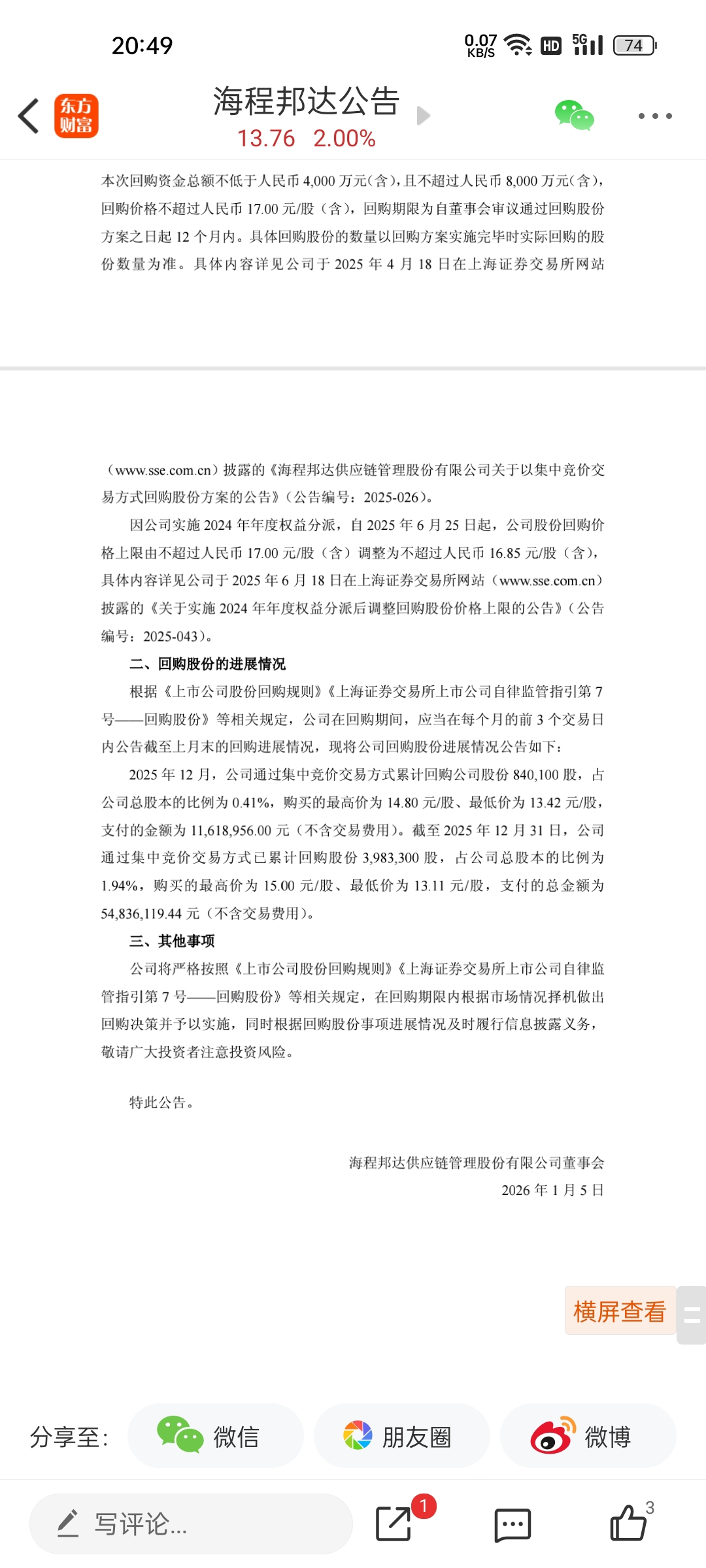 20:49

0.07 KB/S HD 5G 74

东方财富

海程邦达公告
13.76 2.00%

本次回购资金总额不低于人民币 4,000 万元（含），且不超过人民币 8,000 万元（含），回购价格不超过人民币 17.00 元/股（含），回购期限为自董事会审议通过回购股份方案之日起 12 个月内。具体回购股份的数量以回购方案实施完毕时实际回购的股份数量为准。具体内容详见公司于 2025 年 4 月 18 日在上海证券交易所网站

（www.sse.com.cn）披露的《海程邦达供应链管理股份有限公司关于以集中竞价交易方式回购股份方案的公告》（公告编号：2025-026）。

因公司实施 2024 年年度权益分派，自 2025 年 6 月 25 日起，公司股份回购价格上限由不超过人民币 17.00 元/股（含）调整为不超过人民币 16.85 元/股（含），具体内容详见公司于 2025 年 6 月 18 日在上海证券交易所网站（www.sse.com.cn）披露的《关于实施 2024 年年度权益分派后调整回购股份价格上限的公告》（公告编号：2025-043）。

二、回购股份的进展情况

根据《上市公司股份回购规则》《上海证券交易所上市公司自律监管指引第 7 号——回购股份》等相关规定，公司在回购期间，应当在每个月的前 3 个交易日内公告截至上月末的回购进展情况，现将公司回购股份进展情况公告如下：

2025 年 12 月，公司通过集中竞价交易方式累计回购公司股份 840,100 股，占公司总股本的比例为 0.41%，购买的最高价为 14.80 元/股、最低价为 13.42 元/股，支付的金额为 11,618,956.00 元（不含交易费用）。截至 2025 年 12 月 31 日，公司通过集中竞价交易方式已累计回购股份 3,983,300 股，占公司总股本的比例为 1.94%，购买的最高价为 15.00 元/股、最低价为 13.11 元/股，支付的总金额为 54,836,119.44 元（不含交易费用）。

三、其他事项

公司将严格按照《上市公司股份回购规则》《上海证券交易所上市公司自律监管指引第 7 号——回购股份》等相关规定，在回购期限内根据市场情况择机做出回购决策并予以实施，同时根据回购股份事项进展情况及时履行信息披露义务，敬请广大投资者注意投资风险。

特此公告。

海程邦达供应链管理股份有限公司董事会
2026 年 1 月 5 日

横屏查看

分享至： 微信 朋友圈 微博

写评论... 1 3